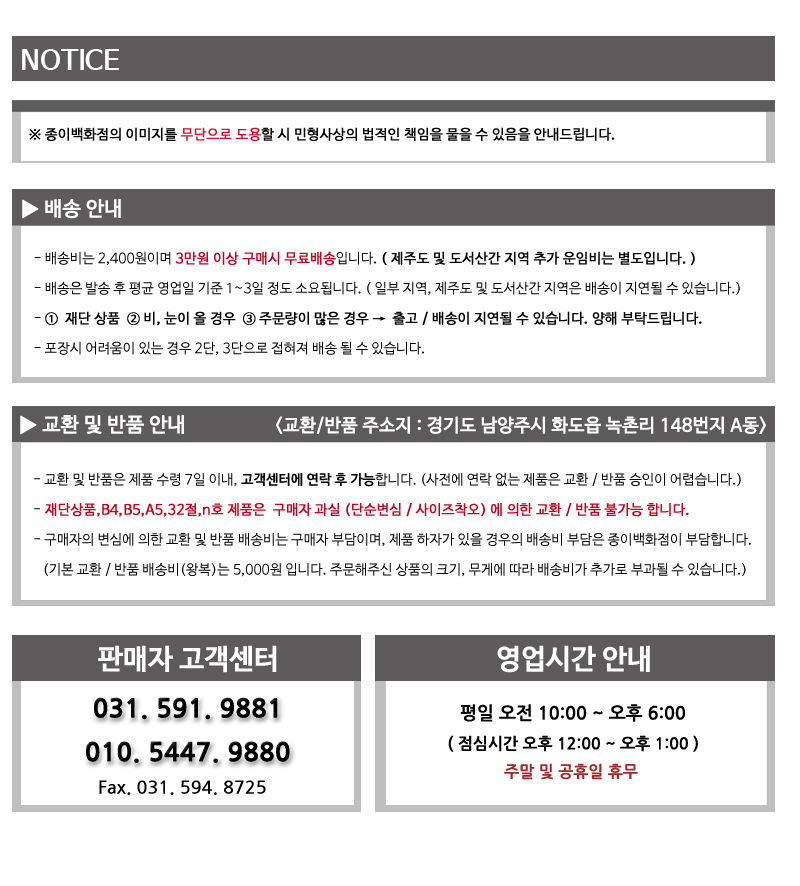 NOTICE

※ 종이백화점의 이미지를 무단으로 도용할 시 민형사상의 법적인 책임을 물을 수 있음을 안내드립니다.

▶ 배송 안내

- 배송비는 2,400원이며 3만원 이상 구매시 무료배송입니다. ( 제주도 및 도서산간 지역 추가 운임비는 별도입니다. )
- 배송은 발송 후 평균 영업일 기준 1~3일 정도 소요됩니다. ( 일부 지역, 제주도 및 도서산간 지역은 배송이 지연될 수 있습니다.)
- ① 재단 상품 ② 비, 눈이 올 경우 ③ 주문량이 많은 경우 → 출고 / 배송이 지연될 수 있습니다. 양해 부탁드립니다.
- 포장시 어려움이 있는 경우 2단, 3단으로 접혀져 배송 될 수 있습니다.

▶ 교환 및 반품 안내

〈교환/반품 주소지 : 경기도 남양주시 화도읍 녹촌리 148번지 A동〉

- 교환 및 반품은 제품 수령 7일 이내, 고객센터에 연락 후 가능합니다. (사전에 연락 없는 제품은 교환 / 반품 승인이 어렵습니다.)
- 재단상품,B4,B5,A5,32절,n호 제품은 구매자 과실 (단순변심 / 사이즈착오) 에 의한 교환 / 반품 불가능 합니다.
- 구매자의 변심에 의한 교환 및 반품 배송비는 구매자 부담이며, 제품 하자가 있을 경우의 배송비 부담은 종이백화점이 부담합니다.
(기본 교환 / 반품 배송비(왕복)는 5,000원 입니다. 주문해주신 상품의 크기, 무게에 따라 배송비가 추가로 부과될 수 있습니다.)

판매자 고객센터

031. 591. 9881
010. 5447. 9880
Fax. 031. 594. 8725

영업시간 안내

평일 오전 10:00 ~ 오후 6:00
( 점심시간 오후 12:00 ~ 오후 1:00 )
주말 및 공휴일 휴무